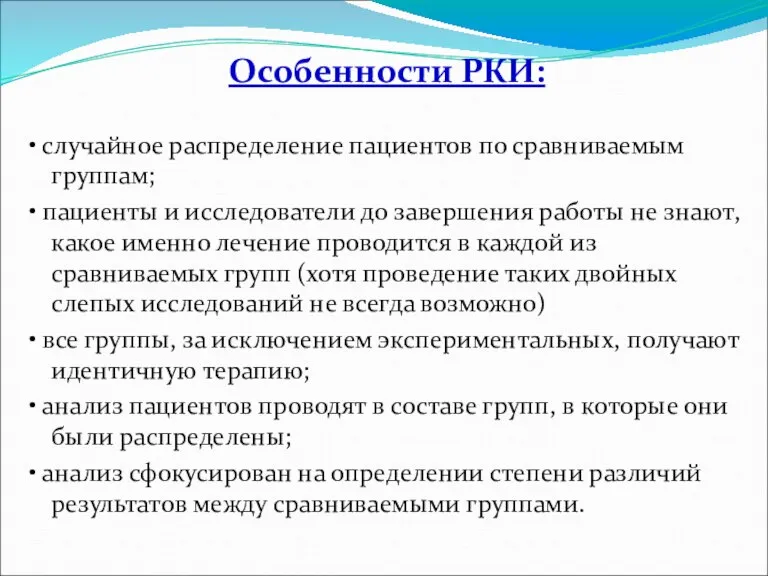 Особенности РКИ:

• случайное распределение пациентов по сравниваемым группам;

• пациенты и исследователи до завершения работы не знают, какое именно лечение проводится в каждой из сравниваемых групп (хотя проведение таких двойных слепых исследований не всегда возможно)

• все группы, за исключением экспериментальных, получают идентичную терапию;

• анализ пациентов проводят в составе групп, в которые они были распределены;

• анализ сфокусирован на определении степени различий результатов между сравниваемыми группами.